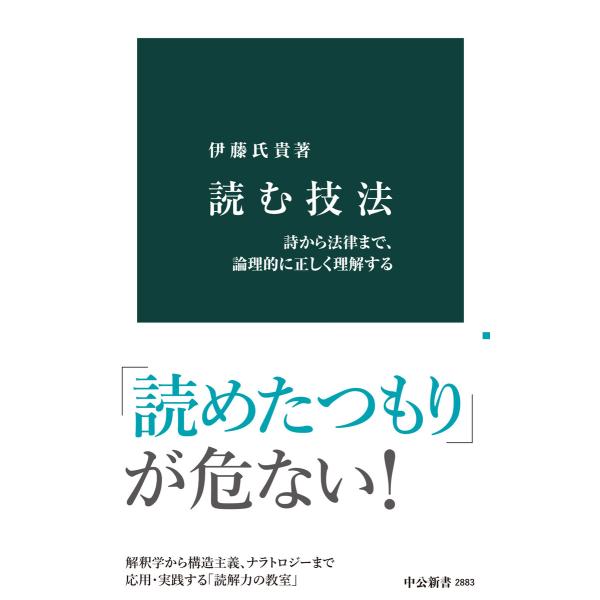 伊藤氏貴著

読む技法

詩から法律まで、
論理的に正しく理解する

「読めたつもり」
が危ない!

解釈学から構造主義、ナラトロジーまで
応用・実践する「読解力の教室」

中公新書 2883